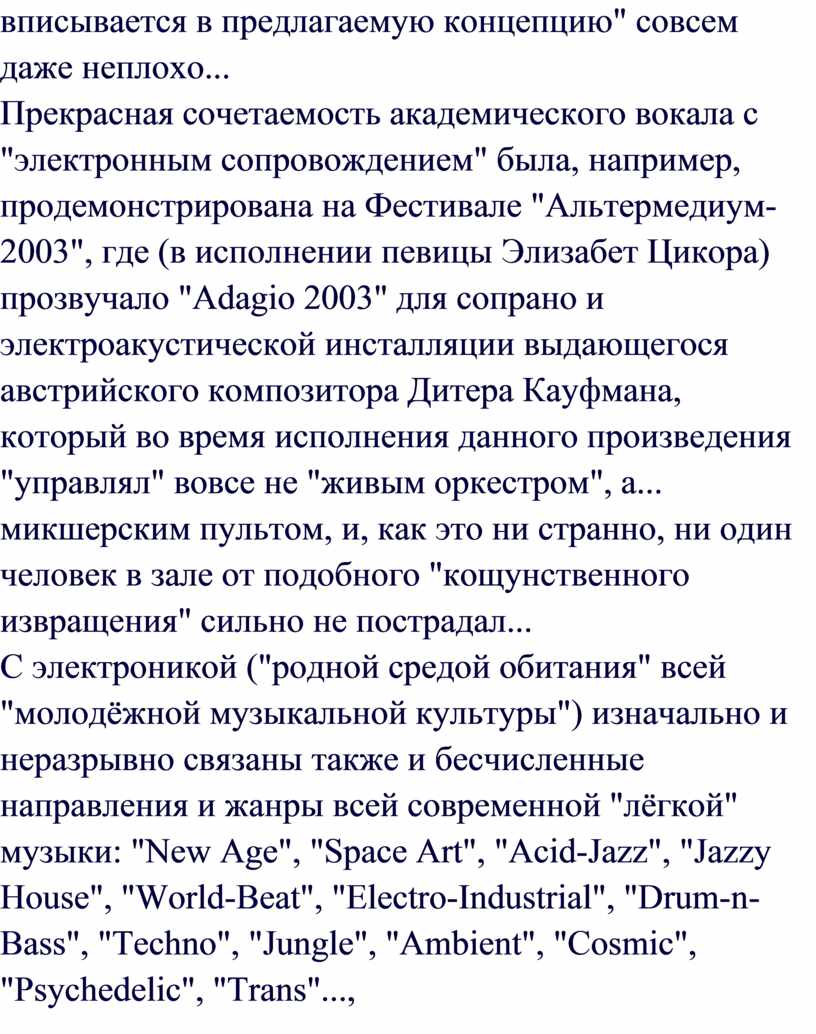 вписывается в предлагаемую концепцию" совсем даже неплохо...
Прекрасная сочетаемость академического вокала с "электронным сопровождением" была, например, продемонстрирована на Фестивале "Альтермедиум-2003", где (в исполнении певицы Элизабет Цикора) прозвучало "Adagio 2003" для сопрано и электроакустической инсталляции выдающегося австрийского композитора Дитера Кауфмана, который во время исполнения данного произведения "управлял" вовсе не "живым оркестром", а... микшерским пультом, и, как это ни странно, ни один человек в зале от подобного "кощунственного извращения" сильно не пострадал...
С электроникой ("родной средой обитания" всей "молодёжной музыкальной культуры") изначально и неразрывно связаны также и бесчисленные направления и жанры всей современной "лёгкой" музыки: "New Age", "Space Art", "Acid-Jazz", "Jazzy House", "World-Beat", "Electro-Industrial", "Drum-n-Bass", "Techno", "Jungle", "Ambient", "Cosmic", "Psychedelic", "Trans"...,